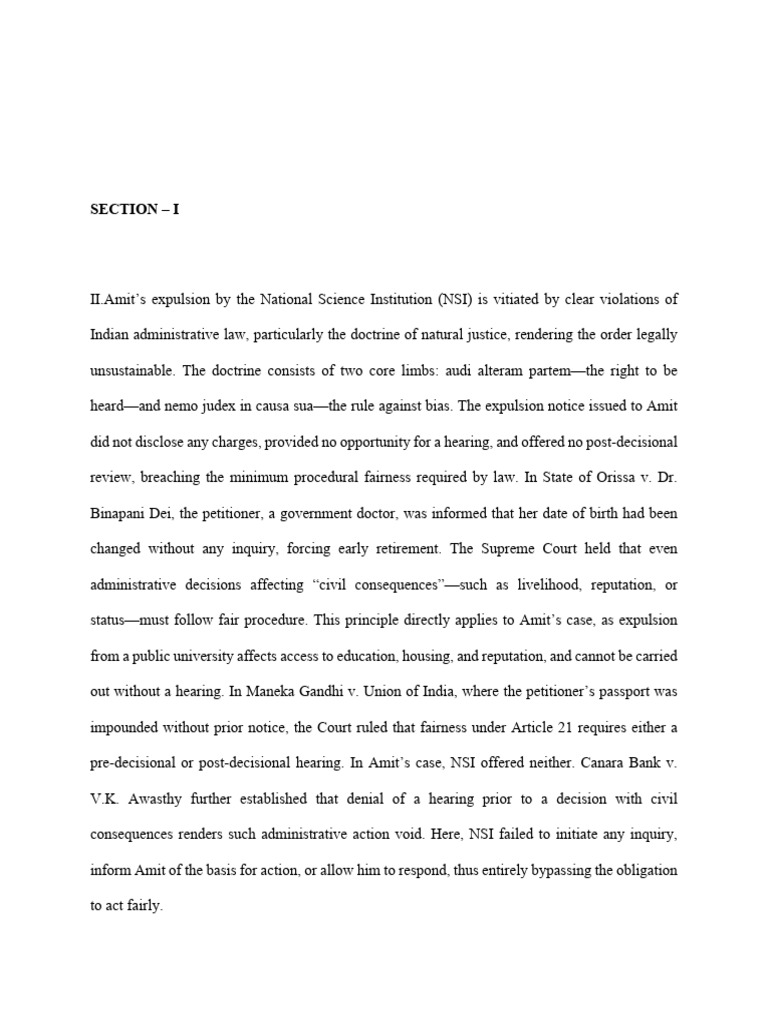 SECTION – I

II.Amit's expulsion by the National Science Institution (NSI) is vitiated by clear violations of Indian administrative law, particularly the doctrine of natural justice, rendering the order legally unsustainable. The doctrine consists of two core limbs: audi alteram partem—the right to be heard—and nemo judex in causa sua—the rule against bias. The expulsion notice issued to Amit did not disclose any charges, provided no opportunity for a hearing, and offered no post-decisional review, breaching the minimum procedural fairness required by law. In State of Orissa v. Dr. Binapani Dei, the petitioner, a government doctor, was informed that her date of birth had been changed without any inquiry, forcing early retirement. The Supreme Court held that even administrative decisions affecting "civil consequences"—such as livelihood, reputation, or status—must follow fair procedure. This principle directly applies to Amit's case, as expulsion from a public university affects access to education, housing, and reputation, and cannot be carried out without a hearing. In Maneka Gandhi v. Union of India, where the petitioner's passport was impounded without prior notice, the Court ruled that fairness under Article 21 requires either a pre-decisional or post-decisional hearing. In Amit's case, NSI offered neither. Canara Bank v. V.K. Awasthy further established that denial of a hearing prior to a decision with civil consequences renders such administrative action void. Here, NSI failed to initiate any inquiry, inform Amit of the basis for action, or allow him to respond, thus entirely bypassing the obligation to act fairly.